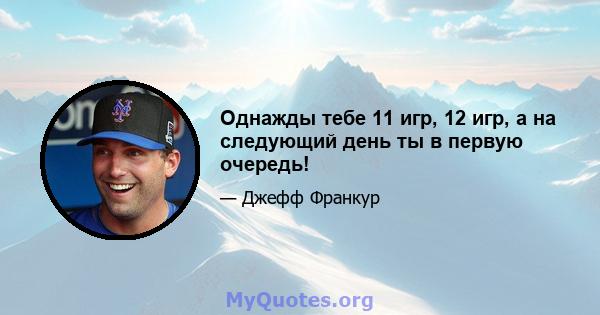 Однажды тебе 11 игр, 12 игр, а на следующий день ты в первую очередь!

— Джефф Франкур

MyQuotes.org